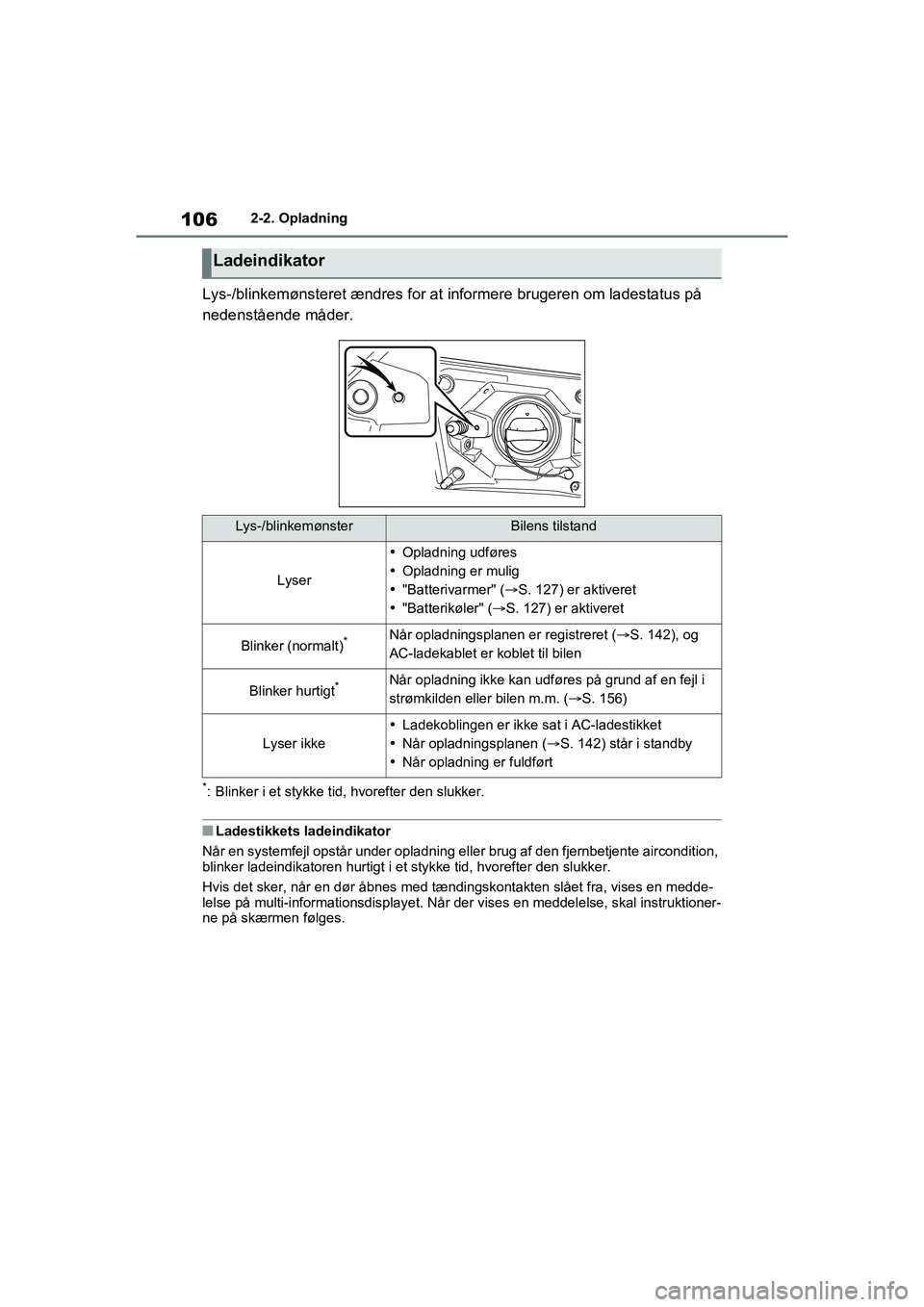 106 2-2. Opladning

Ladeindikator

Lys-/blinkemønsteret ændres for at informere brugeren om ladestatus på nedenstående måder.

| Lys-/blinkemønster | Bilens tilstand |
|---|---|
| Lyser | • Opladning udføres • Opladning er mulig • "Batterivarmer" (→S. 127) er aktiveret • "Batterikøler" (→S. 127) er aktiveret |
| Blinker (normalt)* | Når opladningsplanen er registreret (→S. 142), og AC-ladekablet er koblet til bilen |
| Blinker hurtigt* | Når opladning ikke kan udføres på grund af en fejl i strømkilden eller bilen m.m. (→S. 156) |
| Lyser ikke | • Ladekoblingen er ikke sat i AC-ladestikket • Når opladningsplanen (→S. 142) står i standby • Når opladning er fuldført |

*: Blinker i et stykke tid, hvorefter den slukker.

■ Ladestikkets ladeindikator

Når en systemfejl opstår under opladning eller brug af den fjernbetjente aircondition, blinker ladeindikatoren hurtigt i et stykke tid, hvorefter den slukker.

Hvis det sker, når en dør åbnes med tændingskontakten slået fra, vises en meddelelse på multi-informationsdisplayet. Når der vises en meddelelse, skal instruktionerne på skærmen følges.

carmanualsonline.info